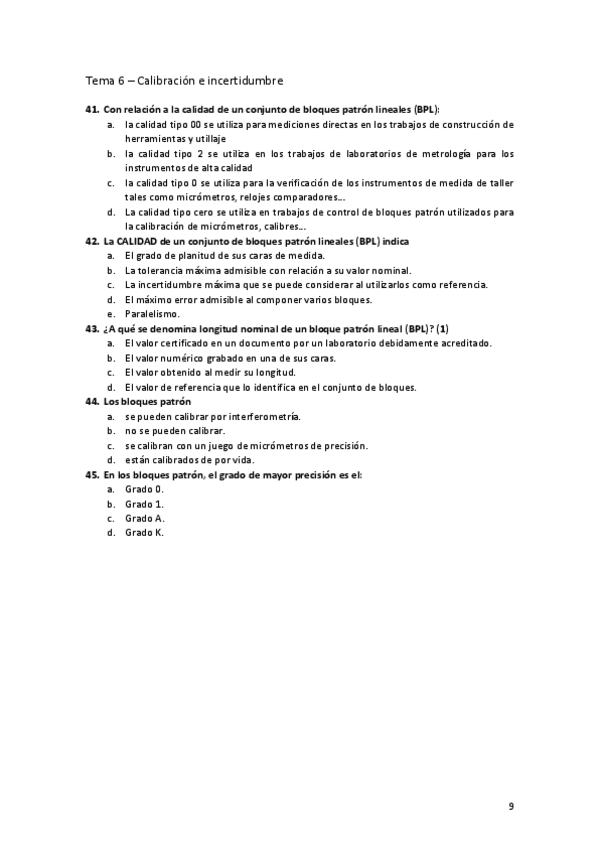 Tema 6 – Calibración e incertidumbre

41. Con relación a la calidad de un conjunto de bloques patrón lineales (BPL):
a. la calidad tipo 00 se utiliza para mediciones directas en los trabajos de construcción de herramientas y utillaje
b. la calidad tipo 2 se utiliza en los trabajos de laboratorios de metrología para los instrumentos de alta calidad
c. la calidad tipo 0 se utiliza para la verificación de los instrumentos de medida de taller tales como micrómetros, relojes comparadores….
d. La calidad tipo cero se utiliza en trabajos de control de bloques patrón utilizados para la calibración de micrómetros, calibres….

42. La CALIDAD de un conjunto de bloques patrón lineales (BPL) indica
a. El grado de planitud de sus caras de medida.
b. La tolerancia máxima admisible con relación a su valor nominal.
c. La incertidumbre máxima que se puede considerar al utilizarlos como referencia.
d. El máximo error admisible al componer varios bloques.
e. Paralelismo.

43. ¿A qué se denomina longitud nominal de un bloque patrón lineal (BPL)? (1)
a. El valor certificado en un documento por un laboratorio debidamente acreditado.
b. El valor numérico grabado en una de sus caras.
c. El valor obtenido al medir su longitud.
d. El valor de referencia que lo identifica en el conjunto de bloques.

44. Los bloques patrón
a. se pueden calibrar por interferometría.
b. no se pueden calibrar.
c. se calibran con un juego de micrómetros de precisión.
d. están calibrados de por vida.

45. En los bloques patrón, el grado de mayor precisión es el:
a. Grado 0.
b. Grado 1.
c. Grado A.
d. Grado K.

9